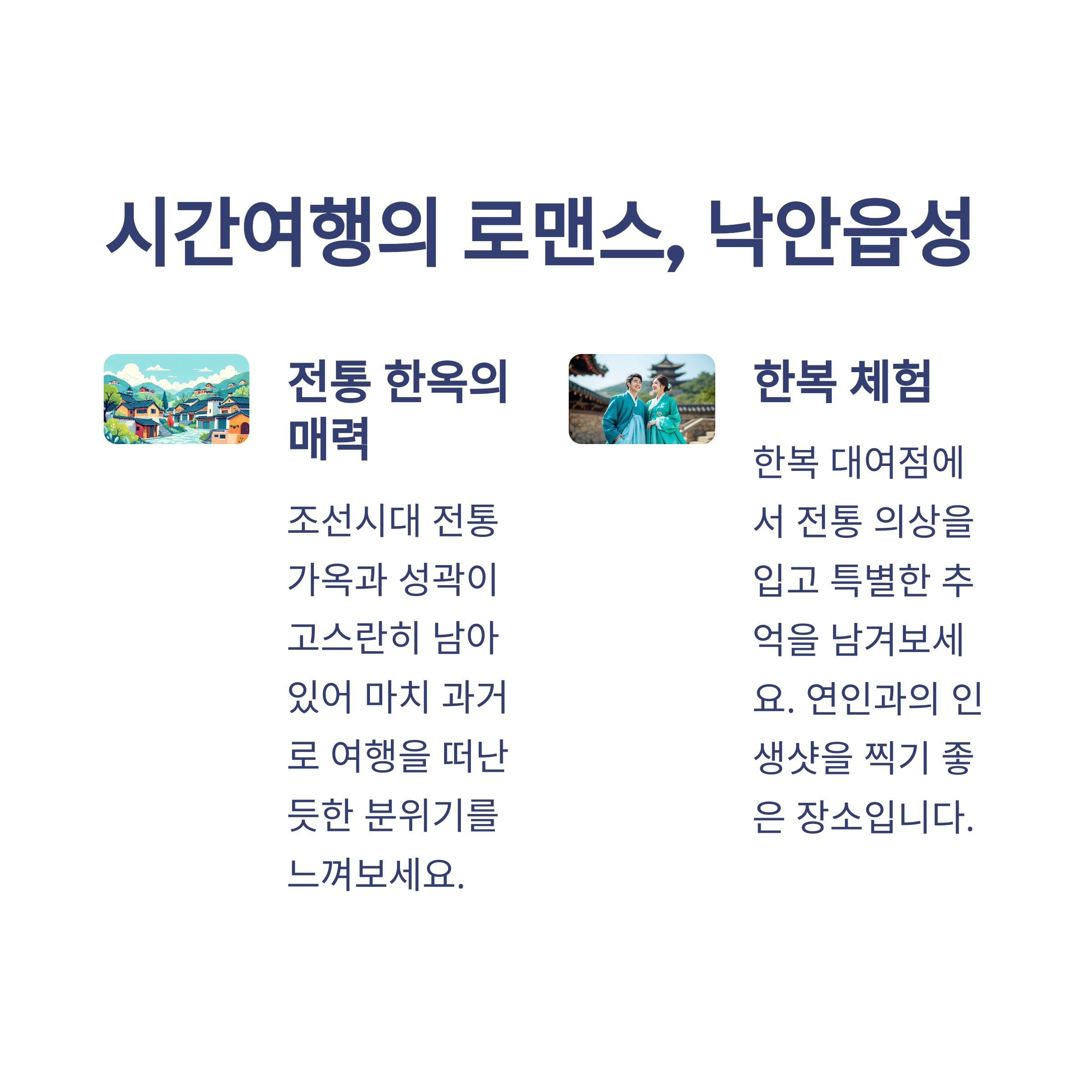 시간여행의 로맨스, 낙안읍성

전통 한옥의 매력

조선시대 전통 가옥과 성곽이 고스란히 남아 있어 마치 과거로 여행을 떠난 듯한 분위기를 느껴보세요.

한복 체험

한복 대여점에서 전통 의상을 입고 특별한 추억을 남겨보세요. 연인과의 인생샷을 찍기 좋은 장소입니다.